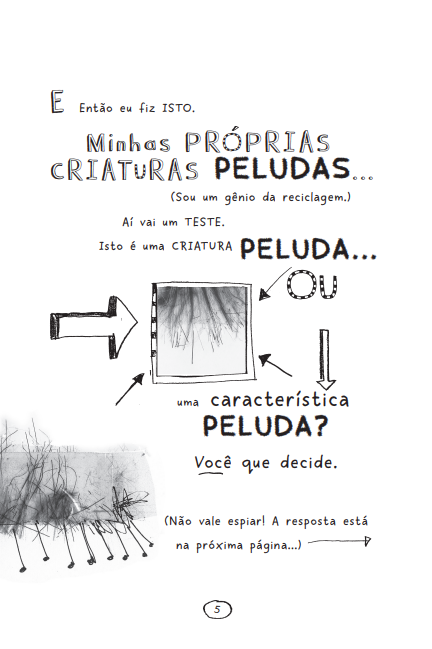 E Então eu fiz ISTO.

Minhas PRÓPRIAS CRIATURAS PELUDAS...

(Sou um gênio da reciclagem.)

Aí vai um TESTE.

Isto é uma CRIATURA PELUDA...

OU

uma característica PELUDA?

Você que decide.

(Não vale espiar! A resposta está na próxima página...)

5